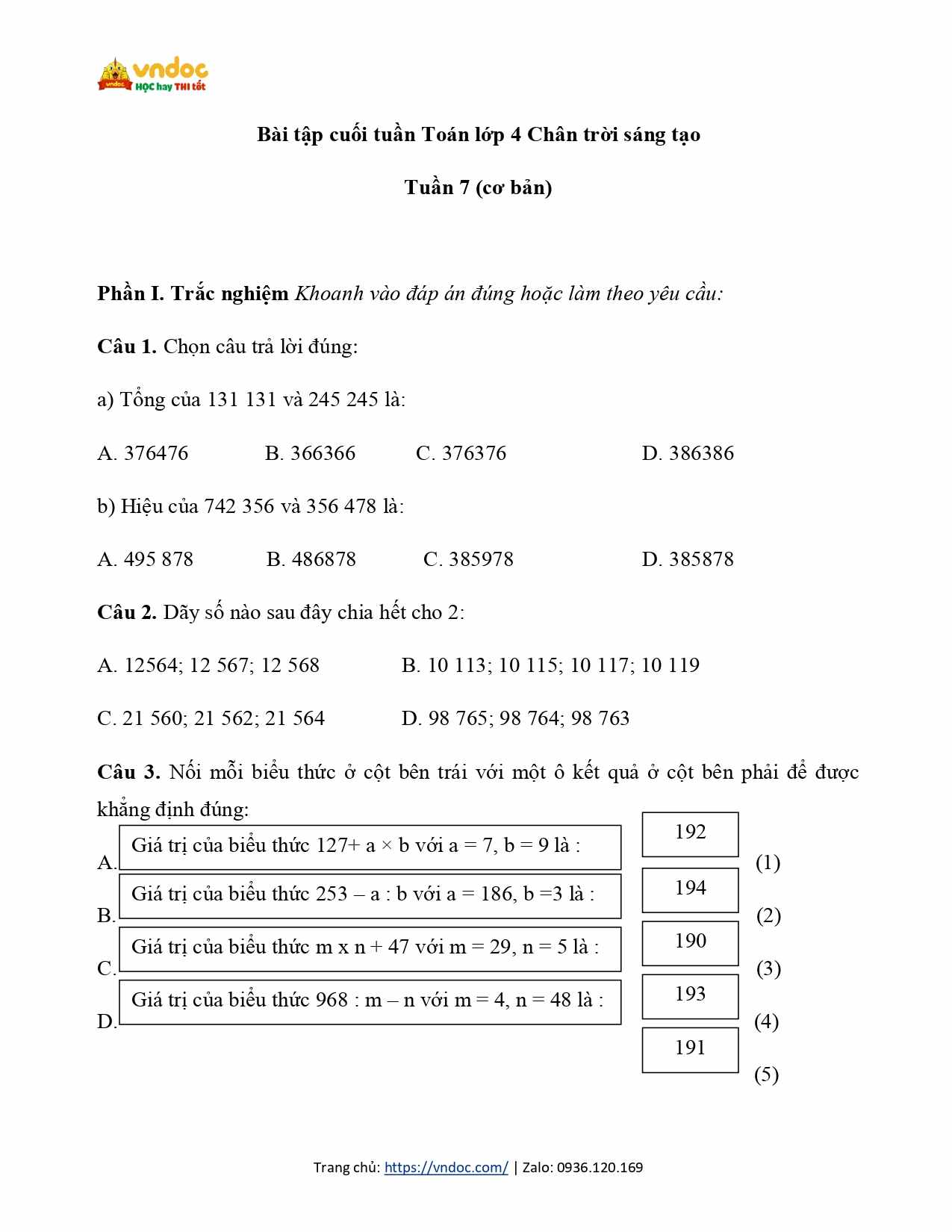 vndoc
HỌC hay THI tốt

Bài tập cuối tuần Toán lớp 4 Chân trời sáng tạo

Tuần 7 (cơ bản)

Phần I. Trắc nghiệm Khoanh vào đáp án đúng hoặc làm theo yêu cầu:

Câu 1. Chọn câu trả lời đúng:

a) Tổng của 131 131 và 245 245 là:

A. 376476 B. 366366 C. 376376 D. 386386

b) Hiệu của 742 356 và 356 478 là:

A. 495 878 B. 486878 C. 385978 D. 385878

Câu 2. Dãy số nào sau đây chia hết cho 2:

A. 12564; 12 567; 12 568 B. 10 113; 10 115; 10 117; 10 119

C. 21 560; 21 562; 21 564 D. 98 765; 98 764; 98 763

Câu 3. Nối mỗi biểu thức ở cột bên trái với một ô kết quả ở cột bên phải để được khẳng định đúng:

A. Giá trị của biểu thức 127+ a × b với a = 7, b = 9 là :

B. Giá trị của biểu thức 253 – a : b với a = 186, b =3 là :

C. Giá trị của biểu thức m x n + 47 với m = 29, n = 5 là :

D. Giá trị của biểu thức 968 : m – n với m = 4, n = 48 là :

192 (1)

194 (2)

190 (3)

193 (4)

191 (5)

Trang chủ: https://vndoc.com/ | Zalo: 0936.120.169